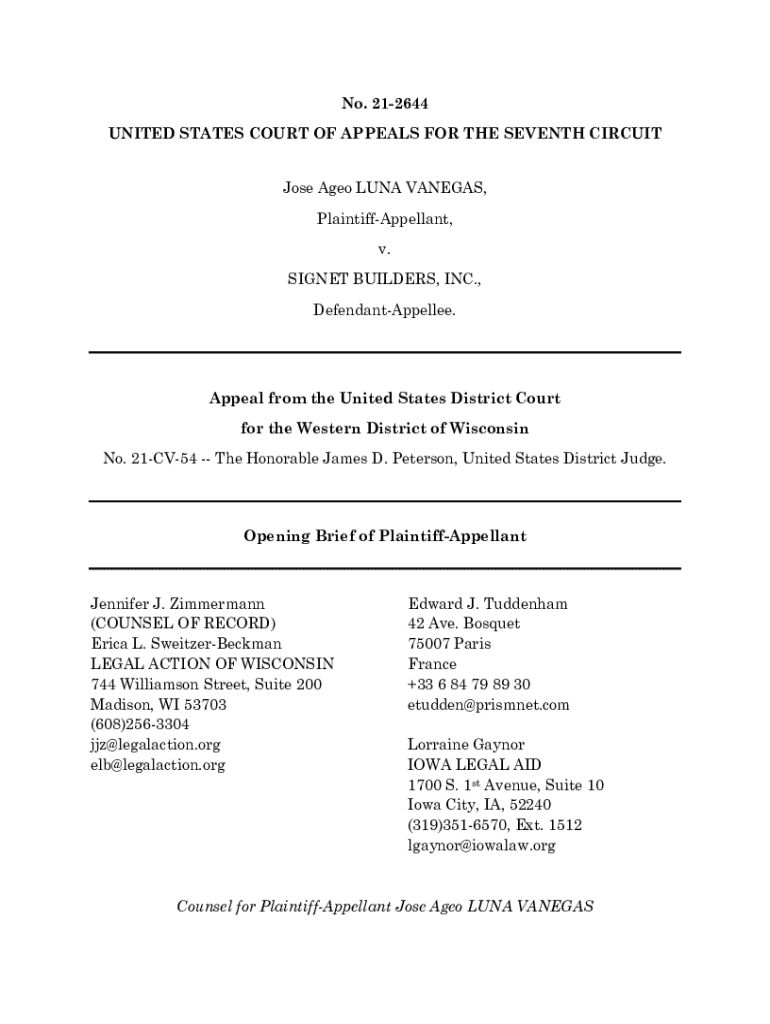 No. 21-2644

UNITED STATES COURT OF APPEALS FOR THE SEVENTH CIRCUIT

Jose Ageo LUNA VANEGAS,

Plaintiff-Appellant,

v.

SIGNET BUILDERS, INC.,

Defendant-Appellee.

Appeal from the United States District Court

for the Western District of Wisconsin

No. 21-CV-54 -- The Honorable James D. Peterson, United States District Judge.

Opening Brief of Plaintiff-Appellant

Jennifer J. Zimmermann
(COUNSEL OF RECORD)
Erica L. Sweitzer-Beckman
LEGAL ACTION OF WISCONSIN
744 Williamson Street, Suite 200
Madison, WI 53703
(608)256-3304
jjz@legalaction.org
elb@legalaction.org

Edward J. Tuddenham
42 Ave. Bosquet
75007 Paris
France
+33 6 84 79 89 30
etudden@prismnet.com

Lorraine Gaynor
IOWA LEGAL AID
1700 S. 1$^{st}$ Avenue, Suite 10
Iowa City, IA, 52240
(319)351-6570, Ext. 1512
lgaynor@iowalaw.org

Counsel for Plaintiff-Appellant Jose Ageo LUNA VANEGAS